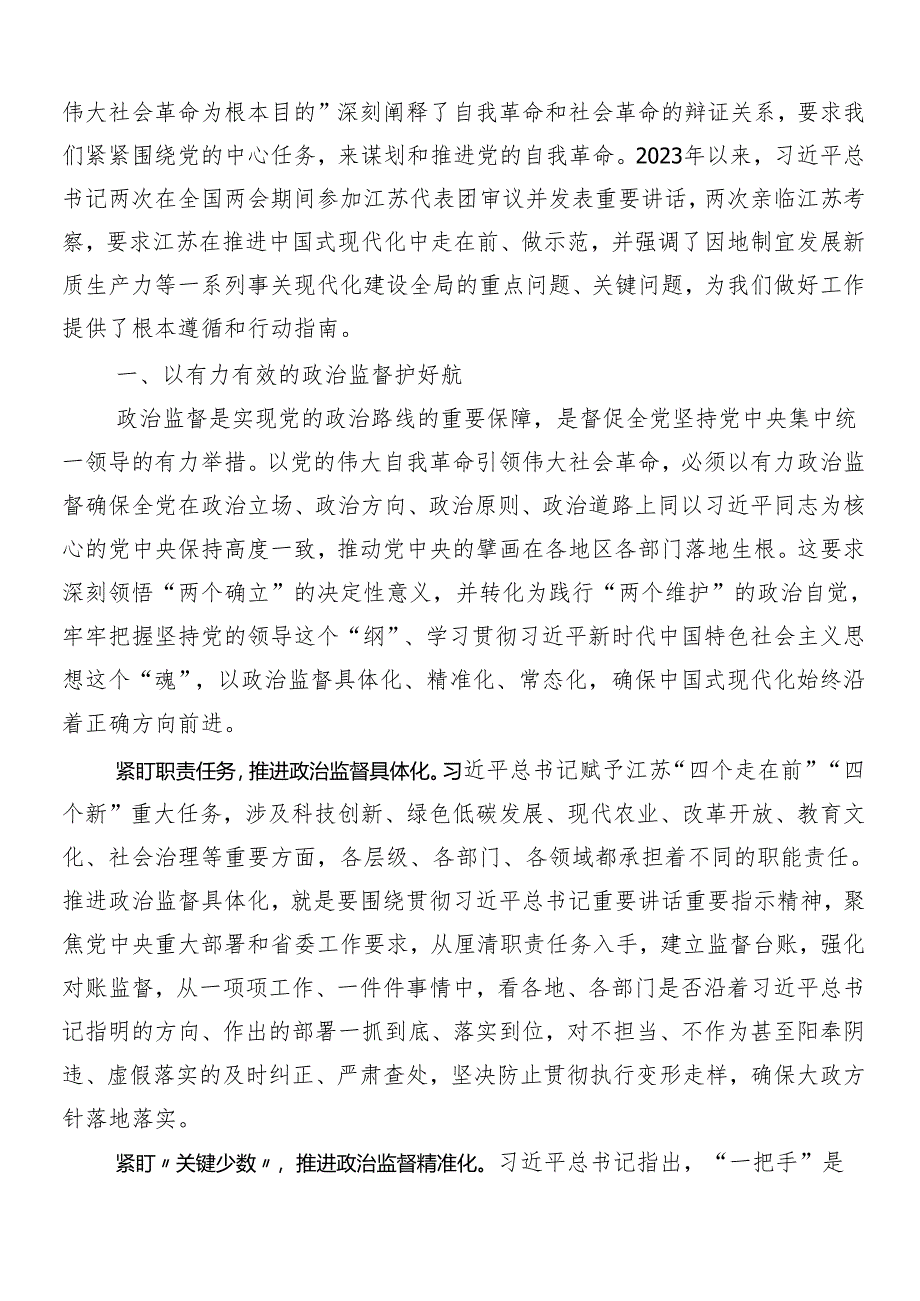 伟大社会革命为根本目的”深刻阐释了自我革命和社会革命的辩证关系，要求我们紧紧围绕党的中心任务，来谋划和推进党的自我革命。2023年以来，习近平总书记两次在全国两会期间参加江苏代表团审议并发表重要讲话，两次亲临江苏考察，要求江苏在推进中国式现代化中走在前、做示范，并强调了因地制宜发展新质生产力等一系列事关现代化建设全局的重点问题、关键问题，为我们做好工作提供了根本遵循和行动指南。

一、以有力有效的政治监督护好航

政治监督是实现党的政治路线的重要保障，是督促全党坚持党中央集中统一领导的有力举措。以党的伟大自我革命引领伟大社会革命，必须以有力政治监督确保全党在政治立场、政治方向、政治原则、政治道路上同以习近平同志为核心的党中央保持高度一致，推动党中央的擘画在各地区各部门落地生根。这要求深刻领悟“两个确立”的决定性意义，并转化为践行“两个维护”的政治自觉，牢牢把握坚持党的领导这个“纲”、学习贯彻习近平新时代中国特色社会主义思想这个“魂”，以政治监督具体化、精准化、常态化，确保中国式现代化始终沿着正确方向前进。

紧盯职责任务，推进政治监督具体化。习近平总书记赋予江苏“四个走在前”“四个新”重大任务，涉及科技创新、绿色低碳发展、现代农业、改革开放、教育文化、社会治理等重要方面，各层级、各部门、各领域都承担着不同的职能责任。推进政治监督具体化，就是要围绕贯彻习近平总书记重要讲话重要指示精神，聚焦党中央重大部署和省委工作要求，从厘清职责任务入手，建立监督台账，强化对账监督，从一项项工作、一件件事情中，看各地、各部门是否沿着习近平总书记指明的方向、作出的部署一抓到底、落实到位，对不担当、不作为甚至阳奉阴违、虚假落实的及时纠正、严肃查处，坚决防止贯彻执行变形走样，确保大政方针落地落实。

紧盯〃关键少数〃，推进政治监督精准化。习近平总书记指出，“一把手”是